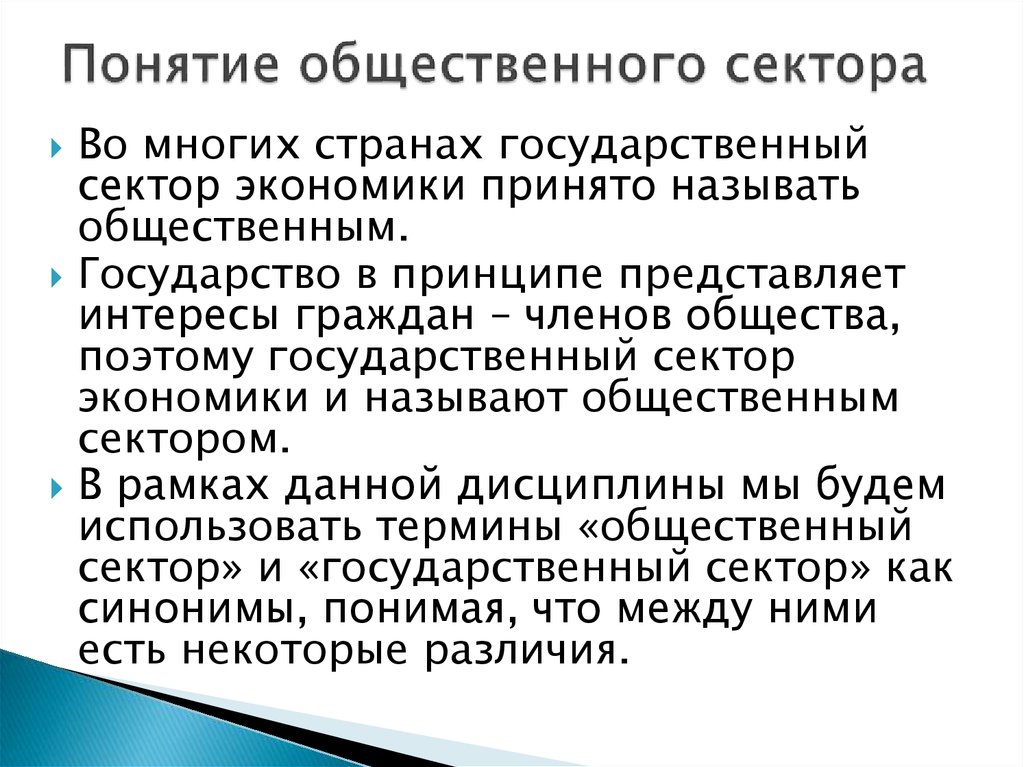 Понятие общественного сектора

Во многих странах государственный сектор экономики принято называть общественным.

Государство в принципе представляет интересы граждан – членов общества, поэтому государственный сектор экономики и называют общественным сектором.

В рамках данной дисциплины мы будем использовать термины «общественный сектор» и «государственный сектор» как синонимы, понимая, что между ними есть некоторые различия.